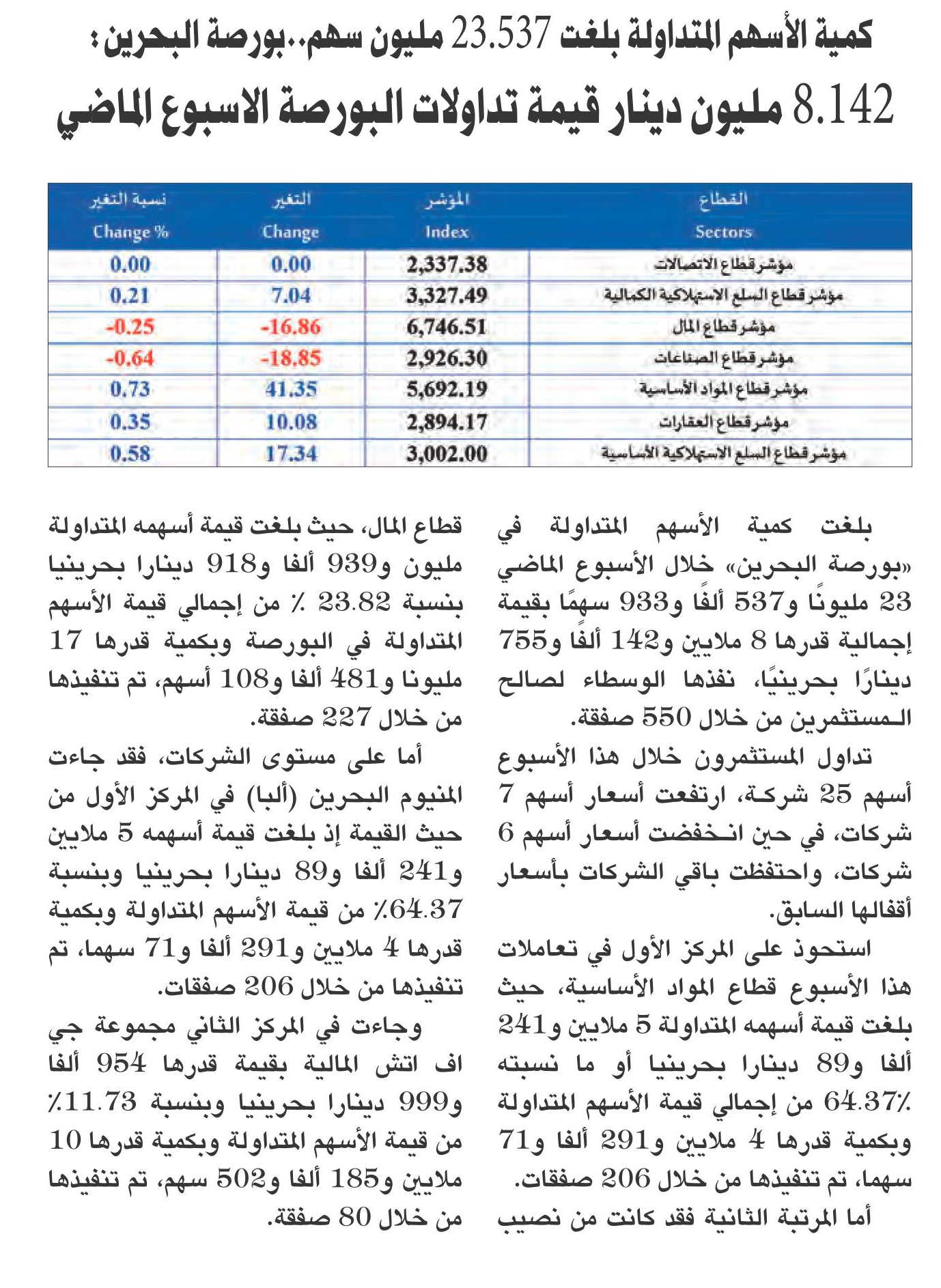 كمية الأسهم المتداولة بلغت 23.537 مليون سهم..بورصة البحرين:

8.142 مليون دينار قيمة تداولات البورصة الاسبوع الماضي

| القطاع Sectors | المؤشر Index | التغير Change | نسبة التغير Change % |
|---|---|---|---|
| مؤشر قطاع الاتصالات | 2,337.38 | 0.00 | 0.00 |
| مؤشر قطاع السلع الاستهلاكية الكمالية | 3,327.49 | 7.04 | 0.21 |
| مؤشر قطاع المال | 6,746.51 | -16.86 | -0.25 |
| مؤشر قطاع الصناعات | 2,926.30 | -18.85 | -0.64 |
| مؤشر قطاع المواد الأساسية | 5,692.19 | 41.35 | 0.73 |
| مؤشر قطاع العقارات | 2,894.17 | 10.08 | 0.35 |
| مؤشر قطاع السلع الاستهلاكية الأساسية | 3,002.00 | 17.34 | 0.58 |

بلغت كمية الأسهم المتداولة في «بورصة البحرين» خلال الأسبوع الماضي 23 مليونًا و537 ألفًا و933 سهمًا بقيمة إجمالية قدرها 8 ملايين و142 ألفًا و755 دينارًا بحرينيًا، نفذها الوسطاء لصالح المستثمرين من خلال 550 صفقة.

تداول المستثمرون خلال هذا الأسبوع أسهم 25 شركة، ارتفعت أسعار أسهم 7 شركات، في حين انخفضت أسعار أسهم 6 شركات، واحتفظت باقي الشركات بأسعار أقفالها السابق.

استحوذ على المركز الأول في تعاملات هذا الأسبوع قطاع المواد الأساسية، حيث بلغت قيمة أسهمه المتداولة 5 ملايين و241 ألفا و89 دينارا بحرينيا أو ما نسبته 64.37٪ من إجمالي قيمة الأسهم المتداولة وبكمية قدرها 4 ملايين و291 ألفا و71 سهما، تم تنفيذها من خلال 206 صفقات.

أما المرتبة الثانية فقد كانت من نصيب قطاع المال، حيث بلغت قيمة أسهمه المتداولة مليون و939 ألفا و918 دينارا بحرينيا بنسبة 23.82 ٪ من إجمالي قيمة الأسهم المتداولة في البورصة وبكمية قدرها 17 مليونا و481 ألفا و108 أسهم، تم تنفيذها من خلال 227 صفقة.

أما على مستوى الشركات، فقد جاءت المنيوم البحرين (ألبا) في المركز الأول من حيث القيمة إذ بلغت قيمة أسهمه 5 ملايين و241 ألفا و89 دينارا بحرينيا وبنسبة 64.37٪ من قيمة الأسهم المتداولة وبكمية قدرها 4 ملايين و291 ألفا و71 سهما، تم تنفيذها من خلال 206 صفقات.

وجاءت في المركز الثاني مجموعة جي اف اتش المالية بقيمة قدرها 954 ألفا و999 دينارا بحرينيا وبنسبة 11.73٪ من قيمة الأسهم المتداولة وبكمية قدرها 10 ملايين و185 ألفا و502 سهم، تم تنفيذها من خلال 80 صفقة.